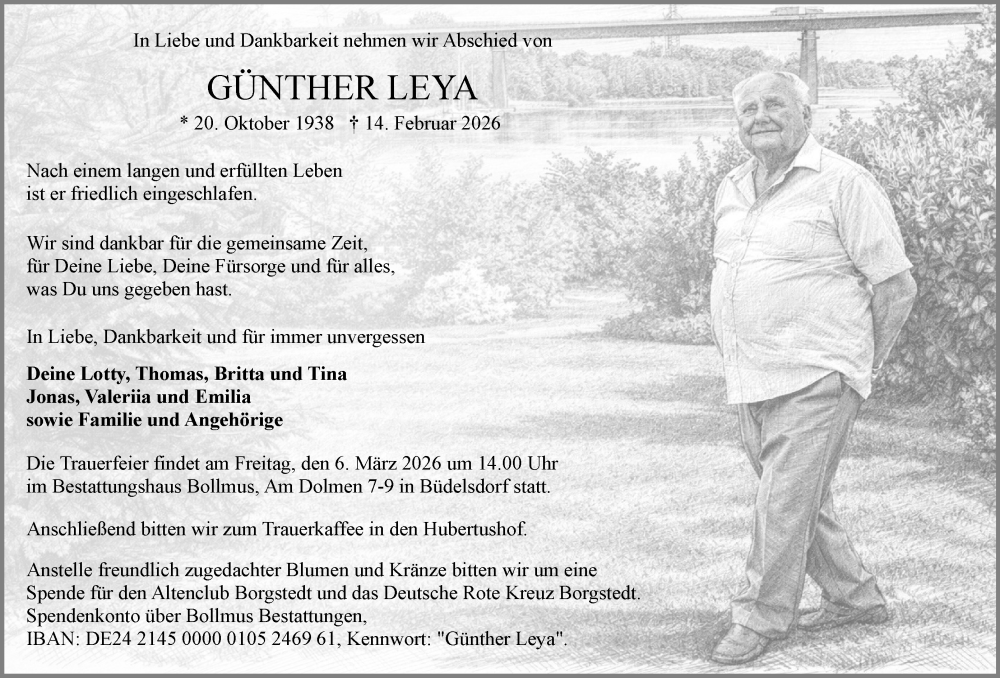 In Liebe und Dankbarkeit nehmen wir Abschied von

GÜNTHER LEYA

* 20. Oktober 1938 † 14. Februar 2026

Nach einem langen und erfüllten Leben ist er friedlich eingeschlafen.

Wir sind dankbar für die gemeinsame Zeit, für Deine Liebe, Deine Fürsorge und für alles, was Du uns gegeben hast.

In Liebe, Dankbarkeit und für immer unvergessen

Deine Lotty, Thomas, Britta und Tina
Jonas, Valeriia und Emilia
sowie Familie und Angehörige

Die Trauerfeier findet am Freitag, den 6. März 2026 um 14.00 Uhr im Bestattungshaus Bollmus, Am Dolmen 7-9 in Büdelsdorf statt.

Anschließend bitten wir zum Trauerkaffee in den Hubertushof.

Anstelle freundlich zugedachter Blumen und Kränze bitten wir um eine Spende für den Altenclub Borgstedt und das Deutsche Rote Kreuz Borgstedt.
Spendenkonto über Bollmus Bestattungen,
IBAN: DE24 2145 0000 0105 2469 61, Kennwort: "Günther Leya".